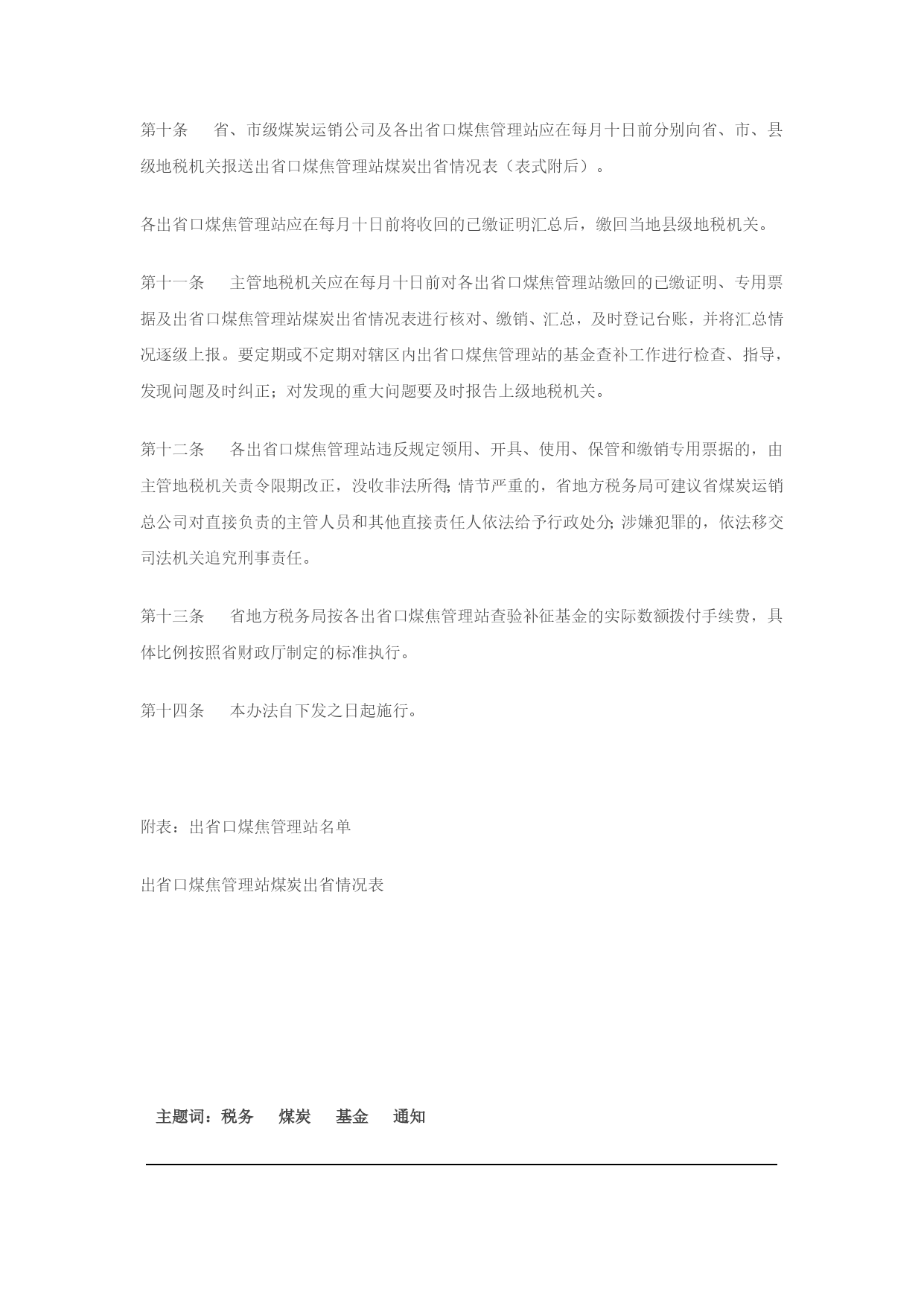 第十条　省、市级煤炭运销公司及各出省口煤焦管理站应在每月十日前分别向省、市、县级地税机关报送出省口煤焦管理站煤炭出省情况表（表式附后）。

各出省口煤焦管理站应在每月十日前将收回的已缴证明汇总后，缴回当地县级地税机关。

第十一条　主管地税机关应在每月十日前对各出省口煤焦管理站缴回的已缴证明、专用票据及出省口煤焦管理站煤炭出省情况表进行核对、缴销、汇总，及时登记台账，并将汇总情况逐级上报。要定期或不定期对辖区内出省口煤焦管理站的基金查补工作进行检查、指导，发现问题及时纠正；对发现的重大问题要及时报告上级地税机关。

第十二条　各出省口煤焦管理站违反规定领用、开具、使用、保管和缴销专用票据的，由主管地税机关责令限期改正，没收非法所得;情节严重的，省地方税务局可建议省煤炭运销总公司对直接负责的主管人员和其他直接责任人依法给予行政处分;涉嫌犯罪的，依法移交司法机关追究刑事责任。

第十三条　省地方税务局按各出省口煤焦管理站查验补征基金的实际数额拨付手续费，具体比例按照省财政厅制定的标准执行。

第十四条　本办法自下发之日起施行。

附表：出省口煤焦管理站名单

出省口煤焦管理站煤炭出省情况表

主题词：税务　煤炭　基金　通知